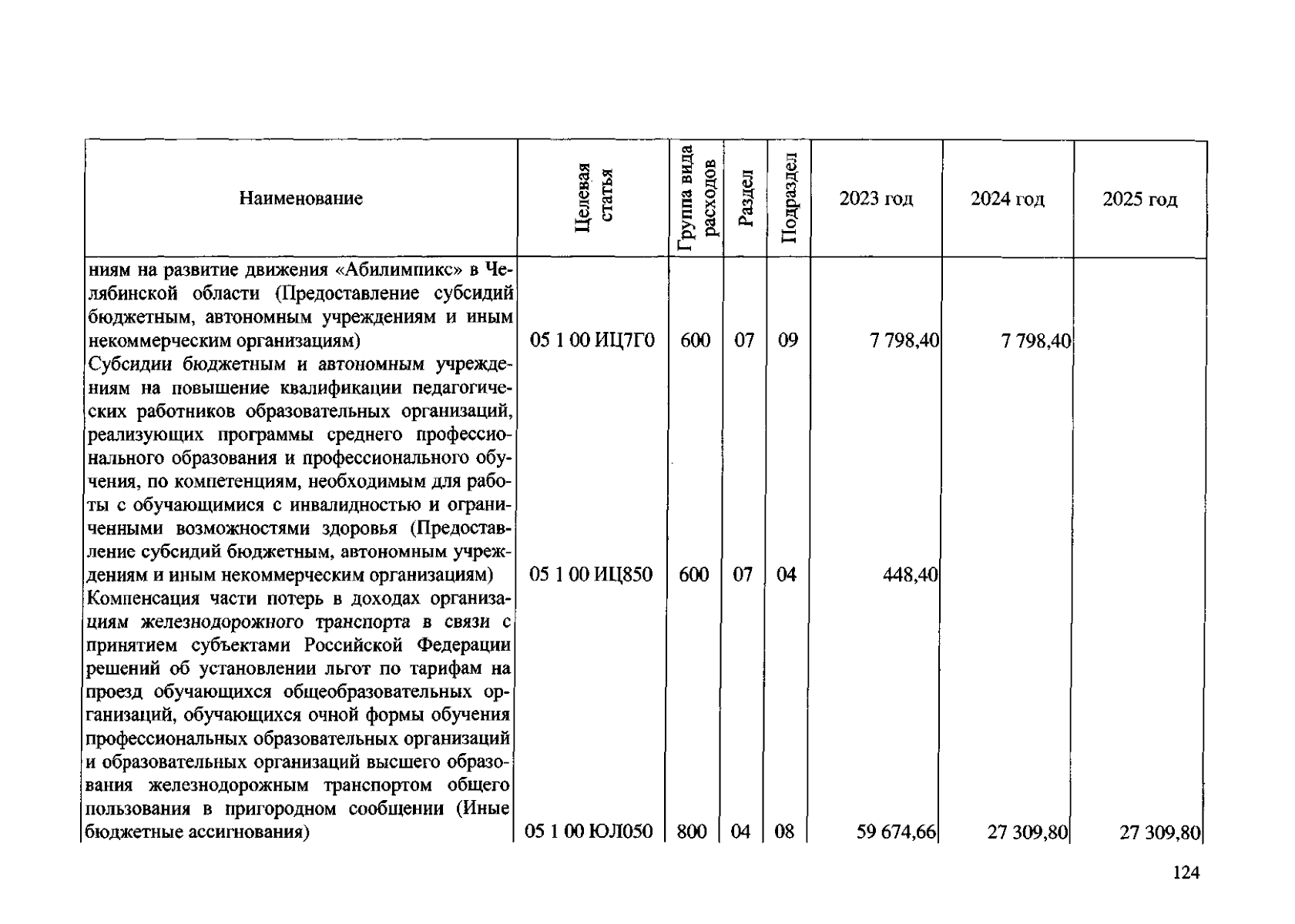 | Наименование | Целевая статья | Группа вида расходов | Раздел | Подраздел | 2023 год | 2024 год | 2025 год |
|---|---|---|---|---|---|---|---|
| ниям на развитие движения «Абилимпикс» в Челябинской области (Предоставление субсидий бюджетным, автономным учреждениям и иным некоммерческим организациям) | 05 1 00 ИЦ7Г0 | 600 | 07 | 09 | 7 798,40 | 7 798,40 | |
| Субсидии бюджетным и автономным учреждениям на повышение квалификации педагогических работников образовательных организаций, реализующих программы среднего профессионального образования и профессионального обучения, по компетенциям, необходимым для работы с обучающимися с инвалидностью и ограниченными возможностями здоровья (Предоставление субсидий бюджетным, автономным учреждениям и иным некоммерческим организациям) | 05 1 00 ИЦ850 | 600 | 07 | 04 | 448,40 | | |
| Компенсация части потерь в доходах организациям железнодорожного транспорта в связи с принятием субъектами Российской Федерации решений об установлении льгот по тарифам на проезд обучающихся общеобразовательных организаций, обучающихся очной формы обучения профессиональных образовательных организаций и образовательных организаций высшего образования железнодорожным транспортом общего пользования в пригородном сообщении (Иные бюджетные ассигнования) | 05 1 00 ЮЛ050 | 800 | 04 | 08 | 59 674,66 | 27 309,80 | 27 309,80 |

124